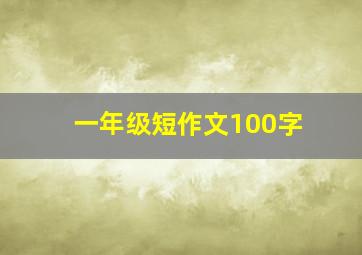 一年级短作文100字